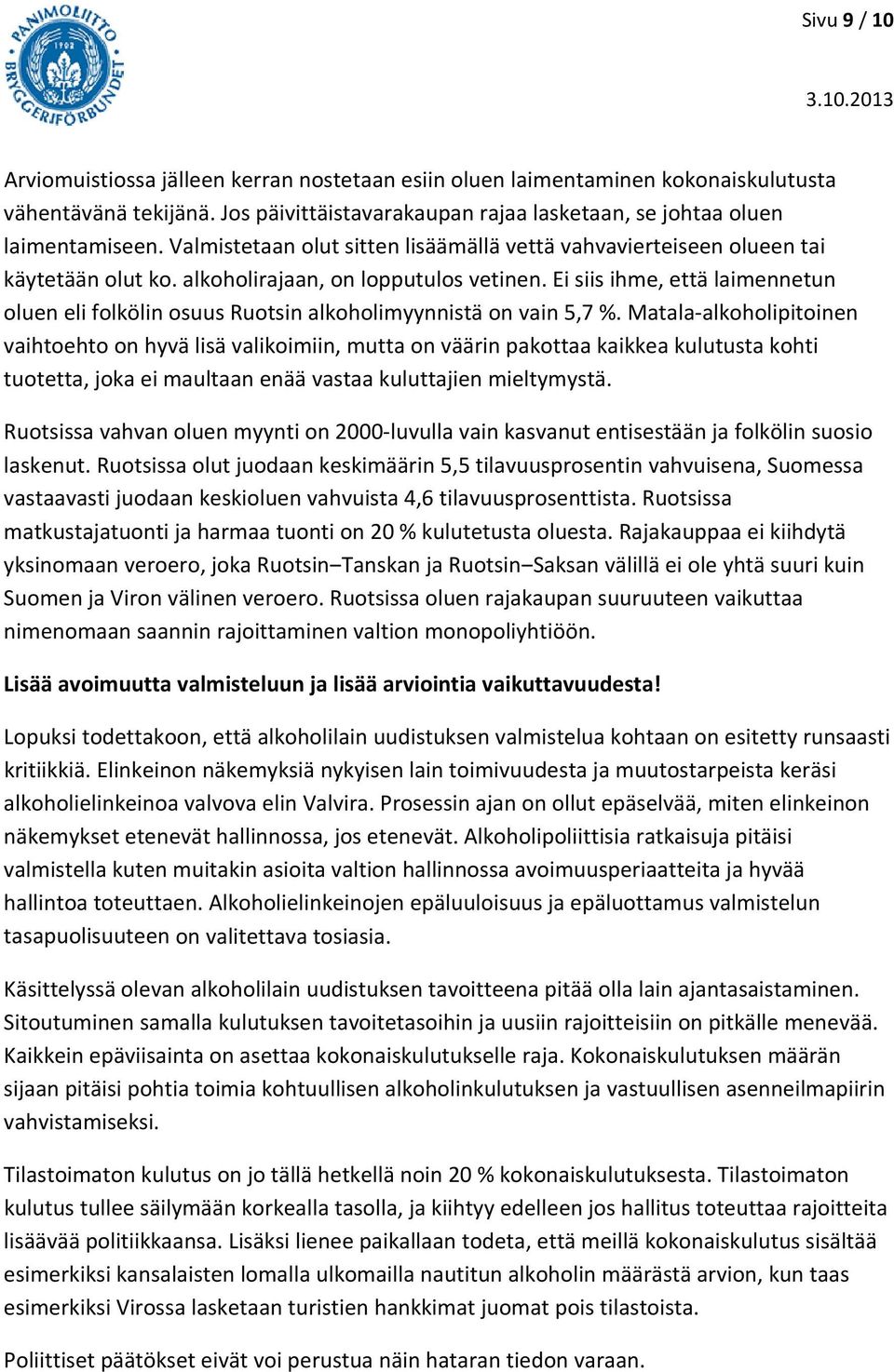 PANIMOLIITTO 1902 BRYGGERIFÖRBUNDET

Sivu 9 / 10

3.10.2013

Arviomuistiossa jälleen kerran nostetaan esiin oluen laimentaminen kokonaiskulutusta vähentävänä tekijänä. Jos päivittäistavarakaupan rajaa lasketaan, se johtaa oluen laimentamiseen. Valmistetaan olut sitten lisäämällä vettä vahvavierteiseen olueen tai käytetään olut ko. alkoholirajaan, on lopputulos vetinen. Ei siis ihme, että laimennetun oluen eli folkölin osuus Ruotsin alkoholimyynnistä on vain 5,7 %. Matala-alkoholipitoinen vaihtoehto on hyvä lisä valikoimiin, mutta on väärin pakottaa kaikkea kulutusta kohti tuotetta, joka ei maultaan enää vastaa kuluttajien mieltymystä.

Ruotsissa vahvan oluen myynti on 2000-luvulla vain kasvanut entisestään ja folkölin suosio laskenut. Ruotsissa olut juodaan keskimäärin 5,5 tilavuusprosentin vahvuisena, Suomessa vastaavasti juodaan keskioluen vahvuista 4,6 tilavuusprosenttista. Ruotsissa matkustajatuonti ja harmaa tuonti on 20 % kulutetusta oluesta. Rajakauppaa ei kiihdytä yksinomaan veroero, joka Ruotsin–Tanskan ja Ruotsin–Saksan välillä ei ole yhtä suuri kuin Suomen ja Viron välinen veroero. Ruotsissa oluen rajakaupan suuruuteen vaikuttaa nimenomaan saannin rajoittaminen valtion monopoliyhtiöön.

Lisää avoimuutta valmisteluun ja lisää arviointia vaikuttavuudesta!

Lopuksi todettakoon, että alkoholilain uudistuksen valmistelua kohtaan on esitetty runsaasti kritiikkiä. Elinkeinon näkemyksiä nykyisen lain toimivuudesta ja muutostarpeista keräsi alkoholielinkeinoa valvova elin Valvira. Prosessin ajan on ollut epäselvää, miten elinkeinon näkemykset etenevät hallinnossa, jos etenevät. Alkoholipoliittisia ratkaisuja pitäisi valmistella kuten muitakin asioita valtion hallinnossa avoimuusperiaatteita ja hyvää hallintoa toteuttaen. Alkoholielinkeinojen epäluuloisuus ja epäluottamus valmistelun tasapuolisuuteen on valitettava tosiasia.

Käsittelyssä olevan alkoholilain uudistuksen tavoitteena pitää olla lain ajantasaistaminen. Sitoutuminen samalla kulutuksen tavoitetasoihin ja uusiin rajoitteisiin on pitkälle menevää. Kaikkein epäviisainta on asettaa kokonaiskulutukselle raja. Kokonaiskulutuksen määrän sijaan pitäisi pohtia toimia kohtuullisen alkoholinkulutuksen ja vastuullisen asenneilmapiirin vahvistamiseksi.

Tilastoimaton kulutus on jo tällä hetkellä noin 20 % kokonaiskulutuksesta. Tilastoimaton kulutus tullee säilymään korkealla tasolla, ja kiihtyy edelleen jos hallitus toteuttaa rajoitteita lisäävää politiikkaansa. Lisäksi lienee paikallaan todeta, että meillä kokonaiskulutus sisältää esimerkiksi kansalaisten lomalla ulkomailla nautitun alkoholin määrästä arvion, kun taas esimerkiksi Virossa lasketaan turistien hankkimat juomat pois tilastoista.

Poliittiset päätökset eivät voi perustua näin hataran tiedon varaan.